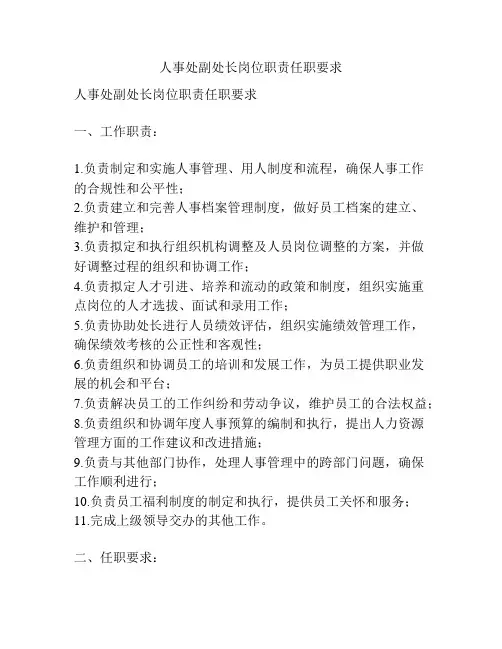 人事处副处长岗位职责任职要求

人事处副处长岗位职责任职要求

一、工作职责：

1.负责制定和实施人事管理、用人制度和流程，确保人事工作的合规性和公平性；
2.负责建立和完善人事档案管理制度，做好员工档案的建立、维护和管理；
3.负责拟定和执行组织机构调整及人员岗位调整的方案，并做好调整过程的组织和协调工作；
4.负责拟定人才引进、培养和流动的政策和制度，组织实施重点岗位的人才选拔、面试和录用工作；
5.负责协助处长进行人员绩效评估，组织实施绩效管理工作，确保绩效考核的公正性和客观性；
6.负责组织和协调员工的培训和发展工作，为员工提供职业发展的机会和平台；
7.负责解决员工的工作纠纷和劳动争议，维护员工的合法权益；
8.负责组织和协调年度人事预算的编制和执行，提出人力资源管理方面的工作建议和改进措施；
9.负责与其他部门协作，处理人事管理中的跨部门问题，确保工作顺利进行；
10.负责员工福利制度的制定和执行，提供员工关怀和服务；
11.完成上级领导交办的其他工作。

二、任职要求：